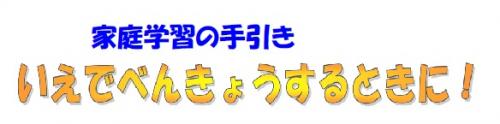 家庭学習の手引き

いえでべんきょうするときに！